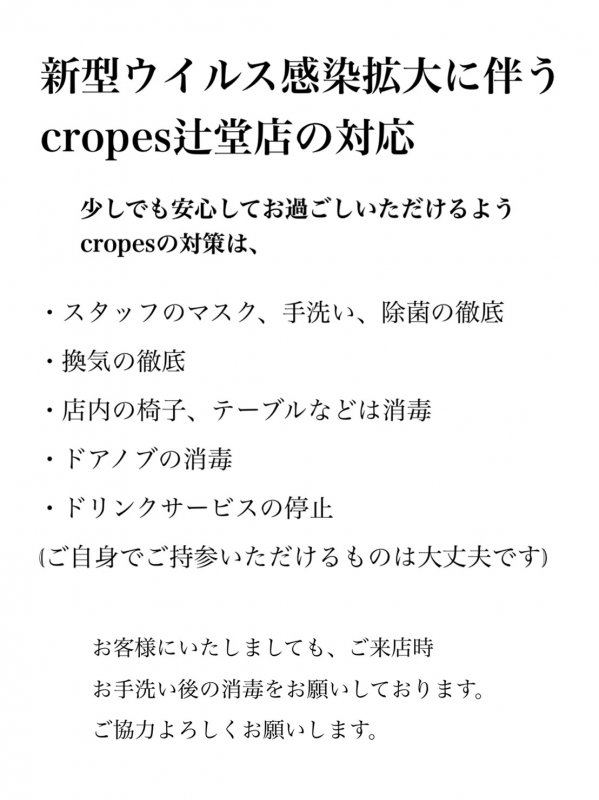 新型ウイルス感染拡大に伴う
cropes辻堂店の対応

少しでも安心してお過ごしいただけるよう
cropesの対策は、

・スタッフのマスク、手洗い、除菌の徹底

・換気の徹底

・店内の椅子、テーブルなどは消毒

・ドアノブの消毒

・ドリンクサービスの停止
(ご自身でご持参いただけるものは大丈夫です)

お客様にいたしましても、ご来店時
お手洗い後の消毒をお願いしております。
ご協力よろしくお願いします。